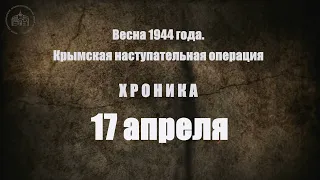 Весна 1944 года.
Крымская наступательная операция

ХРОНИКА

17 апреля